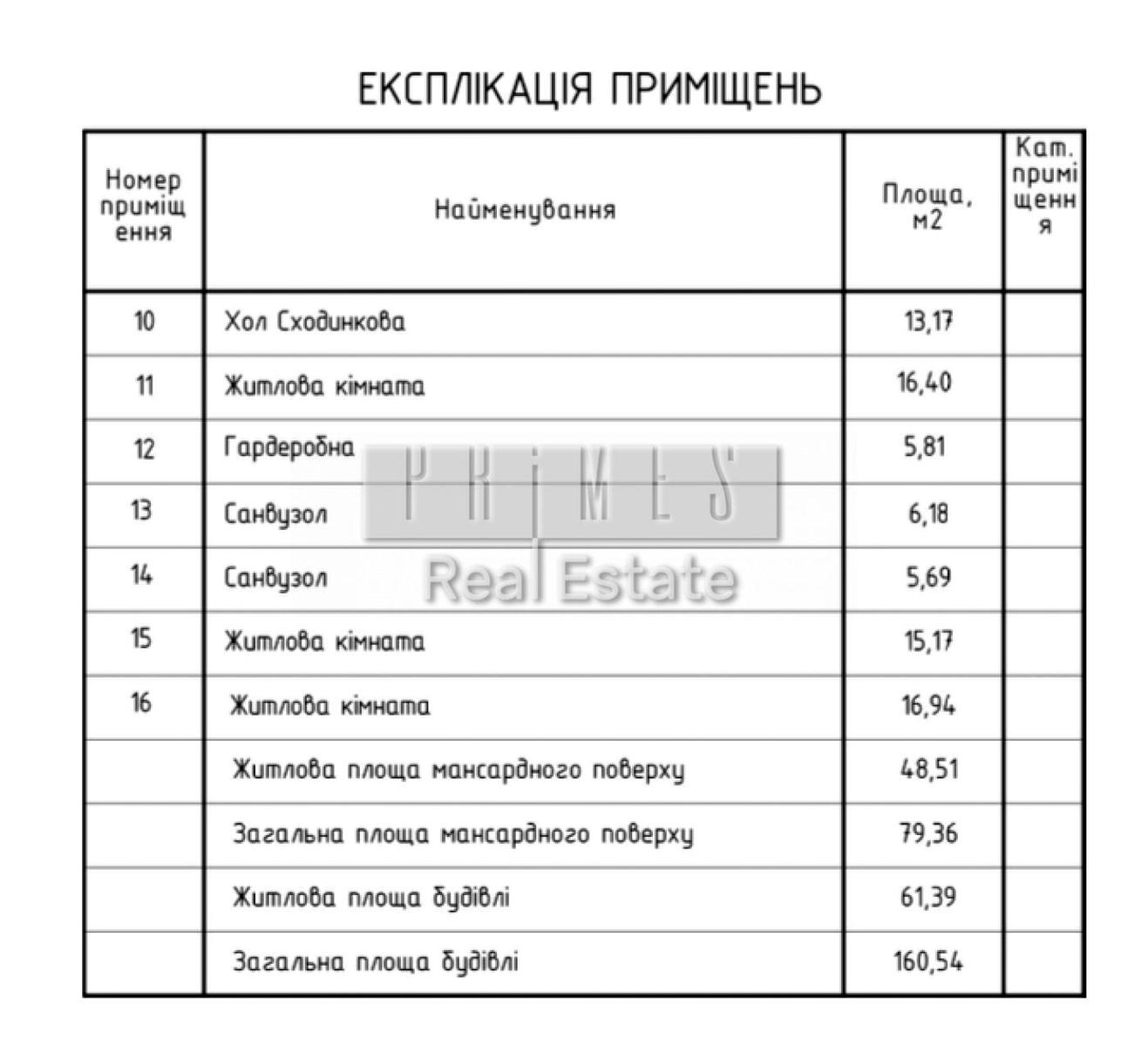 ЕКСПЛІКАЦІЯ ПРИМІЩЕНЬ

| Номер приміщення | Найменування | Площа, м2 | Кат. приміщення |
|---|---|---|---|
| 10 | Хол Сходинкова | 13,17 | |
| 11 | Житлова кімната | 16,40 | |
| 12 | Гардеробна | 5,81 | |
| 13 | Санвузол | 6,18 | |
| 14 | Санвузол | 5,69 | |
| 15 | Житлова кімната | 15,17 | |
| 16 | Житлова кімната | 16,94 | |
| | Житлова площа мансардного поверху | 48,51 | |
| | Загальна площа мансардного поверху | 79,36 | |
| | Житлова площа будівлі | 61,39 | |
| | Загальна площа будівлі | 160,54 | |

PRIMES
Real Estate